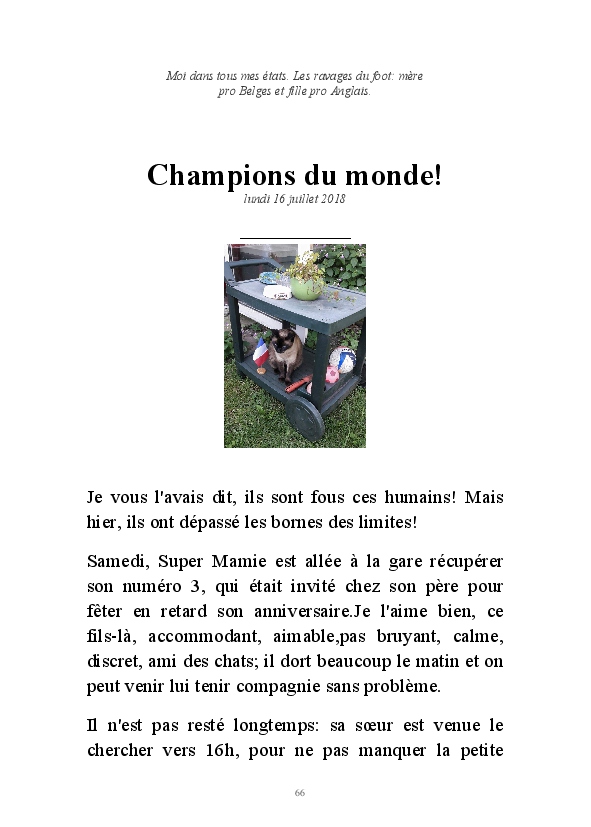 Moi dans tous mes états. Les ravages du foot: mère pro Belges et fille pro Anglais.

Champions du monde!
lundi 16 juillet 2018

Je vous l'avais dit, ils sont fous ces humains! Mais hier, ils ont dépassé les bornes des limites!

Samedi, Super Mamie est allée à la gare récupérer son numéro 3, qui était invité chez son père pour fêter en retard son anniversaire.Je l'aime bien, ce fils-là, accommodant, aimable,pas bruyant, calme, discret, ami des chats; il dort beaucoup le matin et on peut venir lui tenir compagnie sans problème.

Il n'est pas resté longtemps: sa sœur est venue le chercher vers 16h, pour ne pas manquer la petite

66